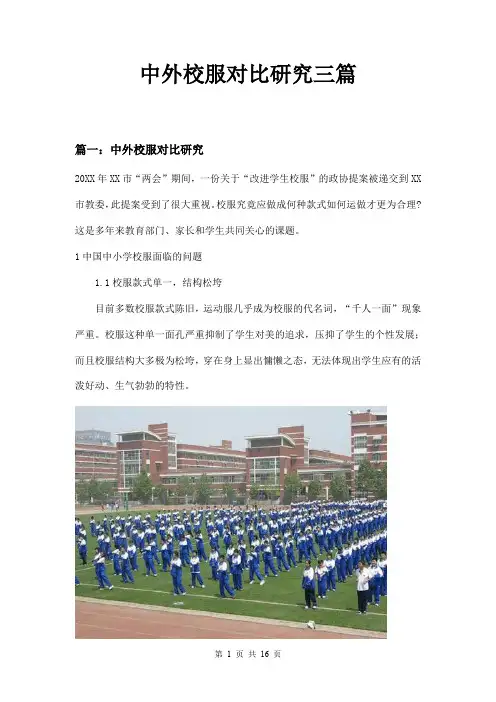 中外校服对比研究三篇

篇一：中外校服对比研究

20XX 年 XX 市“两会”期间，一份关于“改进学生校服”的政协提案被递交到 XX 市教委，此提案受到了很大重视。校服究竟应做成何种款式如何运做才更为合理？这是多年来教育部门、家长和学生共同关心的课题。

1 中国中小学校服面临的问题

1.1 校服款式单一，结构松垮

目前多数校服款式陈旧，运动服几乎成为校服的代名词，“千人一面”现象严重。校服这种单一面孔严重抑制了学生对美的追求，压抑了学生的个性发展；而且校服结构大多极为松垮，穿在身上显出慵懒之态，无法体现出学生应有的活泼好动、生气勃勃的特性。

第 1 页 共 16 页